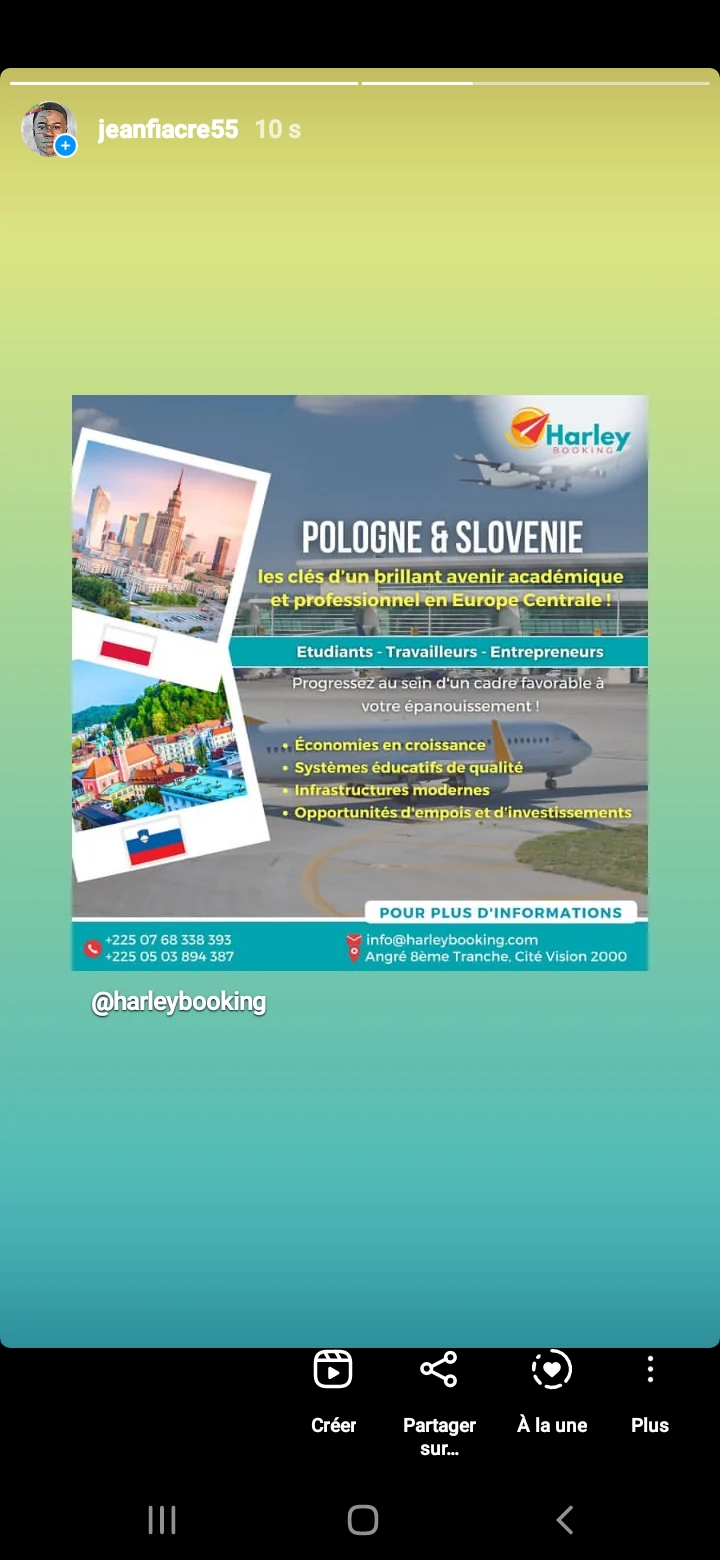 jeanfiacre55 10 s

Harley
BOOKING

POLOGNE & SLOVENIE

les clés d'un brillant avenir académique et professionnel en Europe Centrale !

Etudiants - Travailleurs - Entrepreneurs

Progressez au sein d'un cadre favorable à votre épanouissement !

• Économies en croissance
• Systèmes éducatifs de qualité
• Infrastructures modernes
• Opportunités d'empois et d'investissements

POUR PLUS D'INFORMATIONS

+225 07 68 338 393
+225 05 03 894 387

info@harleybooking.com
Angré 8ème Tranche, Cité Vision 2000

@harleybooking

Créer

Partager sur...

À la une

Plus